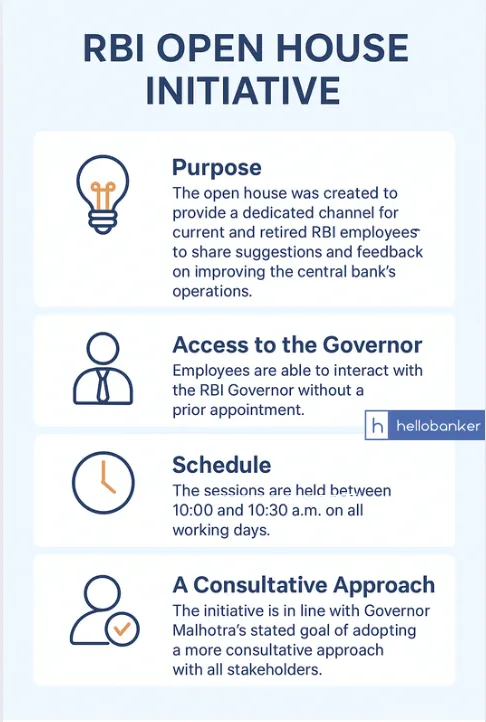 RBI OPEN HOUSE INITIATIVE

Purpose
The open house was created to provide a dedicated channel for current and retired RBI employees to share suggestions and feedback on improving the central bank's operations.

Access to the Governor
Employees are able to interact with the RBI Governor without a prior appointment.

h hellobanker

Schedule
The sessions are held between 10:00 and 10:30 a.m. on all working days.

A Consultative Approach
The initiative is in line with Governor Malhotra's stated goal of adopting a more consultative approach with all stakeholders.